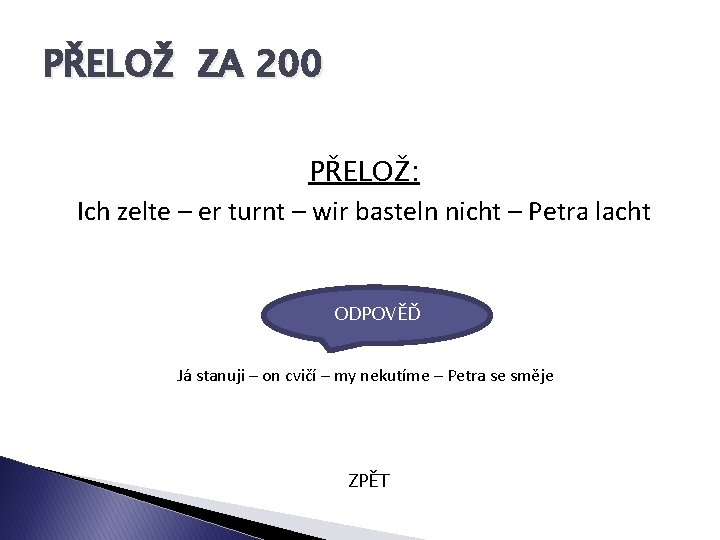 PŘELOŽ ZA 200

PŘELOŽ:

Ich zelte – er turnt – wir basteln nicht – Petra lacht

ODPOVĚĎ

Já stanuji – on cvičí – my nekutíme – Petra se směje

ZPĚT